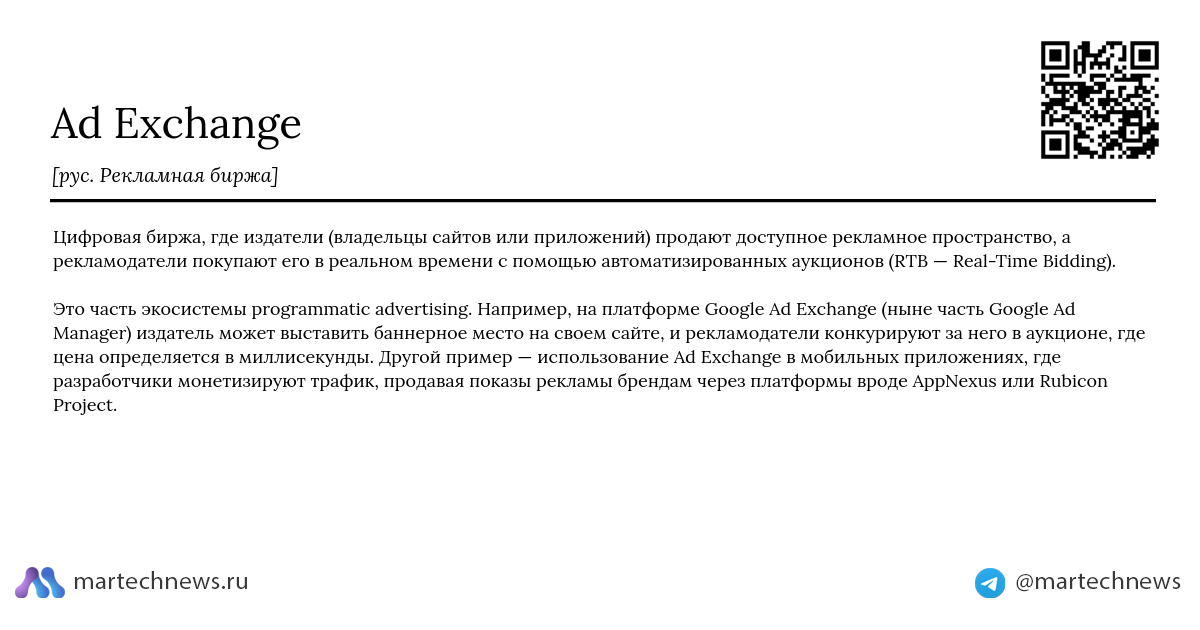 Ad Exchange

[рус. Рекламная биржа]

Цифровая биржа, где издатели (владельцы сайтов или приложений) продают доступное рекламное пространство, а рекламодатели покупают его в реальном времени с помощью автоматизированных аукционов (RTB — Real-Time Bidding).

Это часть экосистемы programmatic advertising. Например, на платформе Google Ad Exchange (ныне часть Google Ad Manager) издатель может выставить баннерное место на своем сайте, и рекламодатели конкурируют за него в аукционе, где цена определяется в миллисекунды. Другой пример — использование Ad Exchange в мобильных приложениях, где разработчики монетизируют трафик, продавая показы рекламы брендам через платформы вроде AppNexus или Rubicon Project.

martechnews.ru

@martechnews